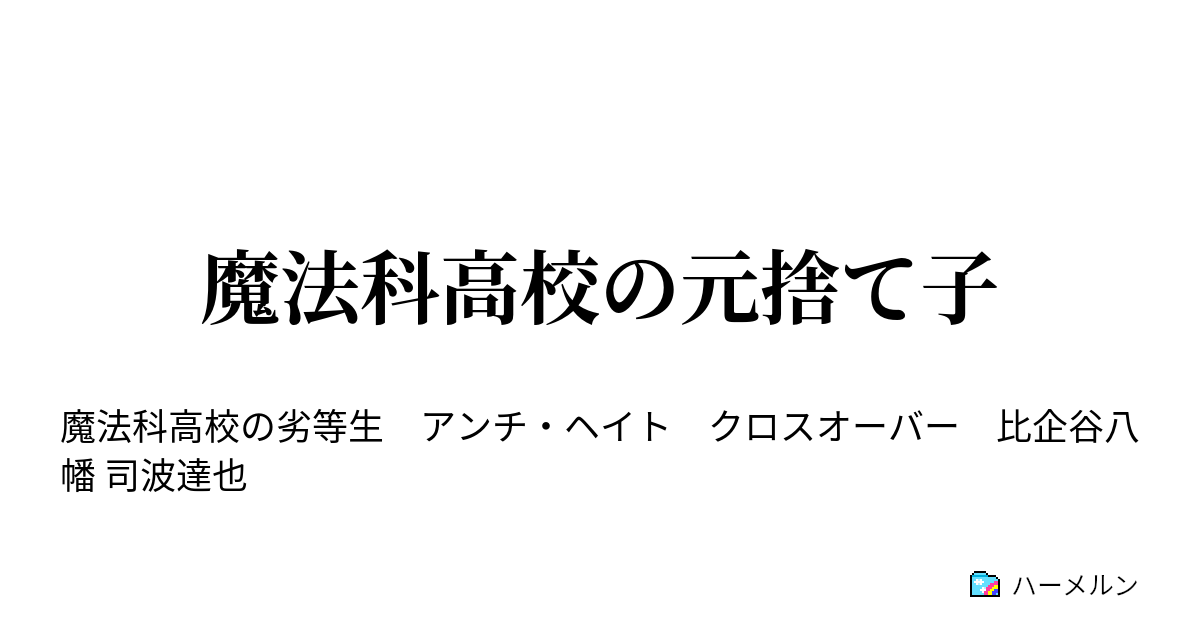 魔法科高校の元捨て子

魔法科高校の劣等生　アンチ・ヘイト　クロスオーバー　比企谷八幡 司波達也

ハーメルン